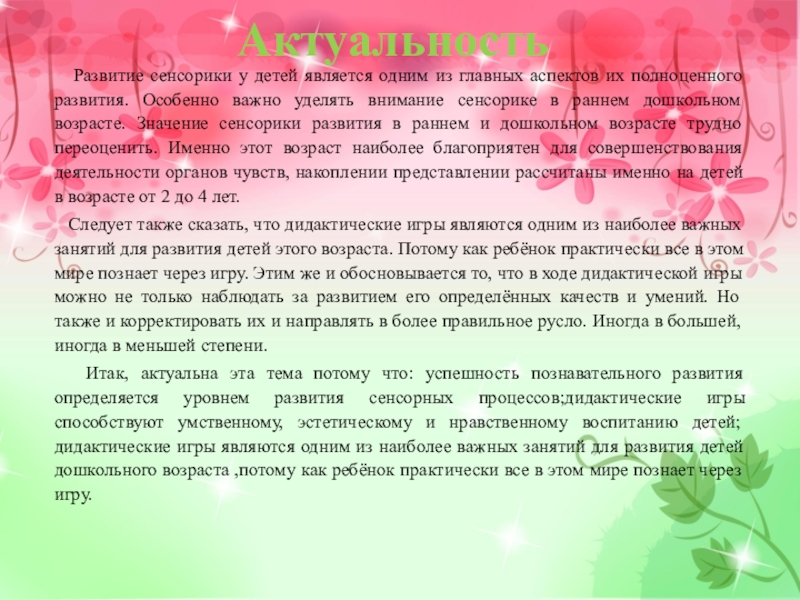 Актуальность

Развитие сенсорики у детей является одним из главных аспектов их полноценного развития. Особенно важно уделять внимание сенсорике в раннем дошкольном возрасте. Значение сенсорики развития в раннем и дошкольном возрасте трудно переоценить. Именно этот возраст наиболее благоприятен для совершенствования деятельности органов чувств, накоплении представлении рассчитаны именно на детей в возрасте от 2 до 4 лет.

Следует также сказать, что дидактические игры являются одним из наиболее важных занятий для развития детей этого возраста. Потому как ребёнок практически все в этом мире познает через игру. Этим же и обосновывается то, что в ходе дидактической игры можно не только наблюдать за развитием его определённых качеств и умений. Но также и корректировать их и направлять в более правильное русло. Иногда в большей, иногда в меньшей степени.

Итак, актуальна эта тема потому что: успешность познавательного развития определяется уровнем развития сенсорных процессов;дидактические игры способствуют умственному, эстетическому и нравственному воспитанию детей; дидактические игры являются одним из наиболее важных занятий для развития детей дошкольного возраста ,потому как ребёнок практически все в этом мире познает через игру.